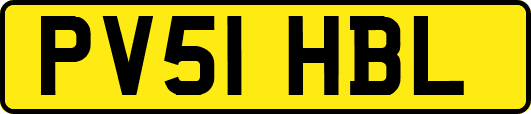 PV51 HBL